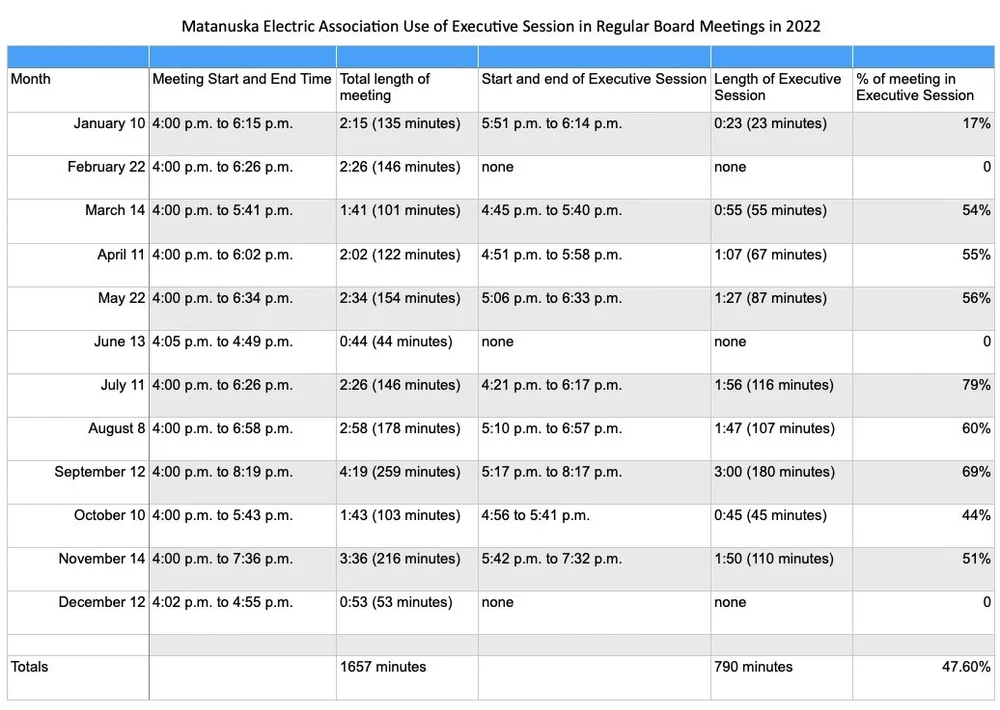 Matanuska Electric Association Use of Executive Session in Regular Board Meetings in 2022

| Month | Meeting Start and End Time | Total length of meeting | Start and end of Executive Session | Length of Executive Session | % of meeting in Executive Session |
|---|---|---|---|---|---|
| January 10 | 4:00 p.m. to 6:15 p.m. | 2:15 (135 minutes) | 5:51 p.m. to 6:14 p.m. | 0:23 (23 minutes) | 17% |
| February 22 | 4:00 p.m. to 6:26 p.m. | 2:26 (146 minutes) | none | none | 0 |
| March 14 | 4:00 p.m. to 5:41 p.m. | 1:41 (101 minutes) | 4:45 p.m. to 5:40 p.m. | 0:55 (55 minutes) | 54% |
| April 11 | 4:00 p.m. to 6:02 p.m. | 2:02 (122 minutes) | 4:51 p.m. to 5:58 p.m. | 1:07 (67 minutes) | 55% |
| May 22 | 4:00 p.m. to 6:34 p.m. | 2:34 (154 minutes) | 5:06 p.m. to 6:33 p.m. | 1:27 (87 minutes) | 56% |
| June 13 | 4:05 p.m. to 4:49 p.m. | 0:44 (44 minutes) | none | none | 0 |
| July 11 | 4:00 p.m. to 6:26 p.m. | 2:26 (146 minutes) | 4:21 p.m. to 6:17 p.m. | 1:56 (116 minutes) | 79% |
| August 8 | 4:00 p.m. to 6:58 p.m. | 2:58 (178 minutes) | 5:10 p.m. to 6:57 p.m. | 1:47 (107 minutes) | 60% |
| September 12 | 4:00 p.m. to 8:19 p.m. | 4:19 (259 minutes) | 5:17 p.m. to 8:17 p.m. | 3:00 (180 minutes) | 69% |
| October 10 | 4:00 p.m. to 5:43 p.m. | 1:43 (103 minutes) | 4:56 to 5:41 p.m. | 0:45 (45 minutes) | 44% |
| November 14 | 4:00 p.m. to 7:36 p.m. | 3:36 (216 minutes) | 5:42 p.m. to 7:32 p.m. | 1:50 (110 minutes) | 51% |
| December 12 | 4:02 p.m. to 4:55 p.m. | 0:53 (53 minutes) | none | none | 0 |
| | | | | | |
| Totals | | 1657 minutes | | 790 minutes | 47.60% |